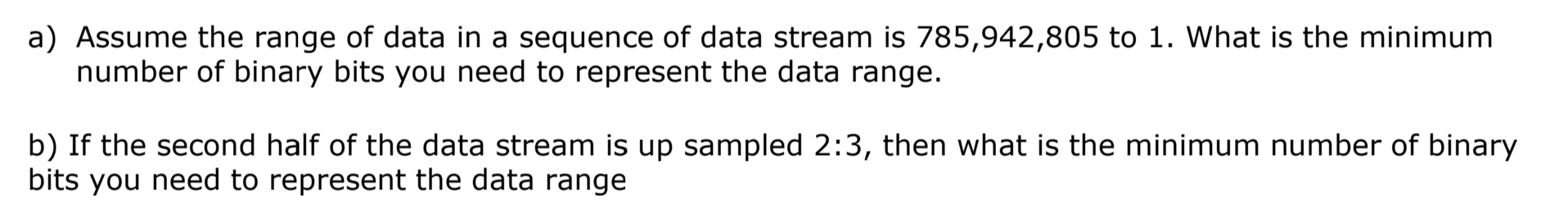 a) Assume the range of data in a sequence of data stream is 785,942,805 to 1. What is the minimum number of binary bits you need to represent the data range.

b) If the second half of the data stream is up sampled 2:3, then what is the minimum number of binary bits you need to represent the data range